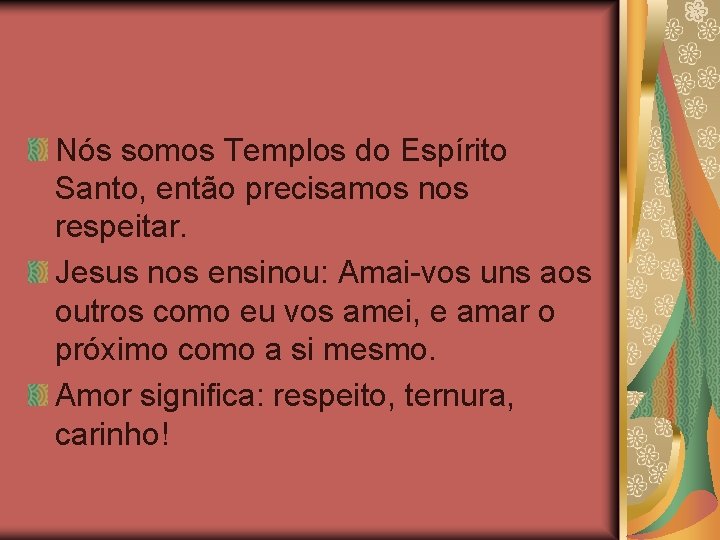 Nós somos Templos do Espírito Santo, então precisamos nos respeitar.

Jesus nos ensinou: Amai-vos uns aos outros como eu vos amei, e amar o próximo como a si mesmo.

Amor significa: respeito, ternura, carinho!